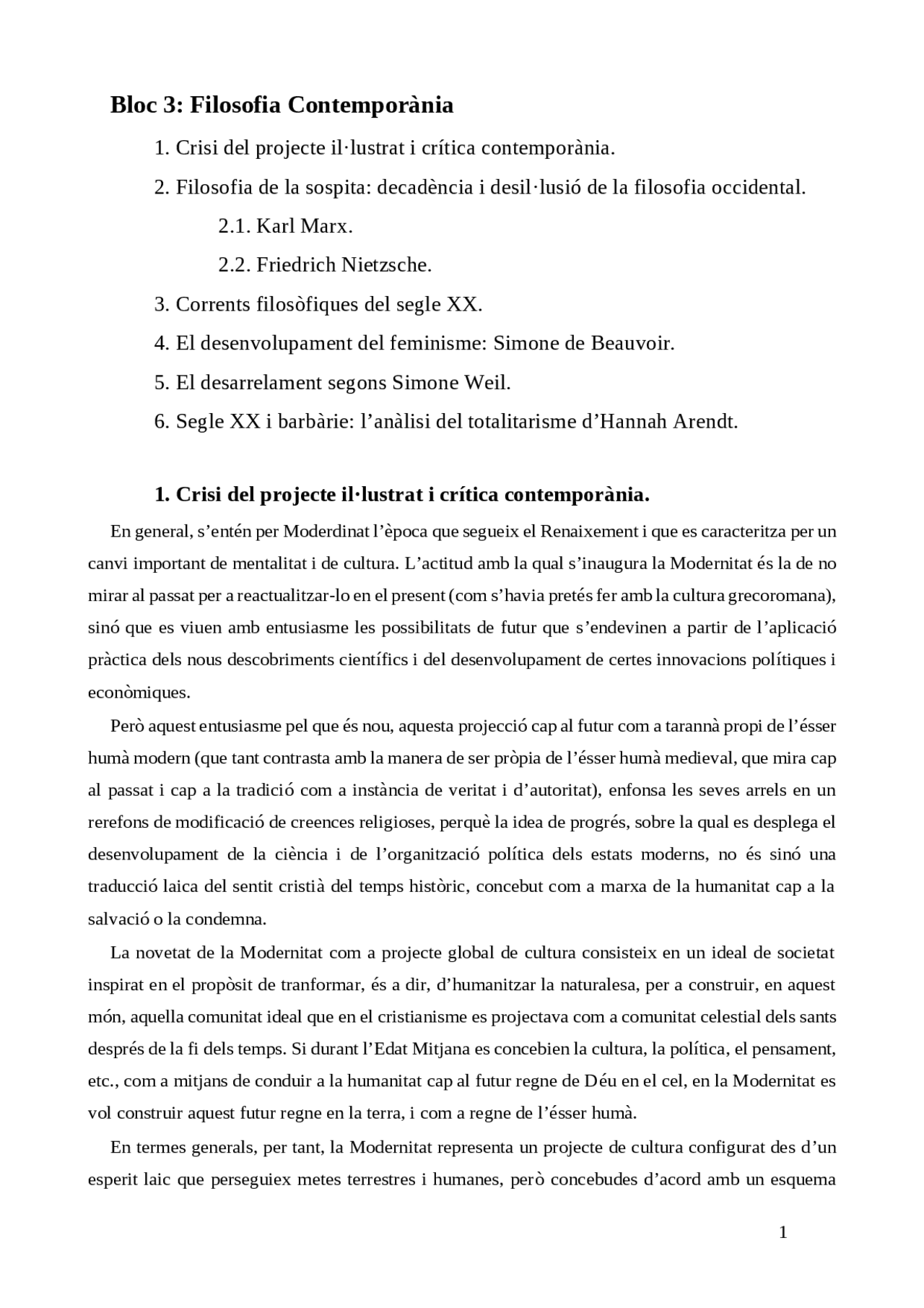 Bloc 3: Filosofia Contemporània

1. Crisi del projecte il·lustrat i crítica contemporània.

2. Filosofia de la sospita: decadència i desil·lusió de la filosofia occidental.

2.1. Karl Marx.

2.2. Friedrich Nietzsche.

3. Corrents filosòfiques del segle XX.

4. El desenvolupament del feminisme: Simone de Beauvoir.

5. El desarrelament segons Simone Weil.

6. Segle XX i barbàrie: l'anàlisi del totalitarisme d'Hannah Arendt.

1. Crisi del projecte il·lustrat i crítica contemporània.

En general, s'entén per Moderdinat l'època que segueix el Renaixement i que es caracteritza per un canvi important de mentalitat i de cultura. L'actitud amb la qual s'inaugura la Modernitat és la de no mirar al passat per a reactualitzar-lo en el present (com s'havia pretés fer amb la cultura grecoromana), sinó que es viuen amb entusiasme les possibilitats de futur que s'endevinen a partir de l'aplicació pràctica dels nous descobriments científics i del desenvolupament de certes innovacions polítiques i econòmiques.

Però aquest entusiasme pel que és nou, aquesta projecció cap al futur com a tarannà propi de l'ésser humà modern (que tant contrasta amb la manera de ser pròpia de l'ésser humà medieval, que mira cap al passat i cap a la tradició com a instància de veritat i d'autoritat), enfonsa les seves arrels en un rerefons de modificació de creences religioses, perquè la idea de progrés, sobre la qual es desplega el desenvolupament de la ciència i de l'organització política dels estats moderns, no és sinó una traducció laica del sentit cristià del temps històric, concebut com a marxa de la humanitat cap a la salvació o la condemna.

La novetat de la Modernitat com a projecte global de cultura consisteix en un ideal de societat inspirat en el propòsit de tranformar, és a dir, d'humanitzar la naturalesa, per a construir, en aquest món, aquella comunitat ideal que en el cristianisme es projectava com a comunitat celestial dels sants després de la fi dels temps. Si durant l'Edat Mitjana es concebien la cultura, la política, el pensament, etc., com a mitjans de conduir a la humanitat cap al futur regne de Déu en el cel, en la Modernitat es vol construir aquest futur regne en la terra, i com a regne de l'ésser humà.

En termes generals, per tant, la Modernitat representa un projecte de cultura configurat des d'un esperit laic que perseguiex metes terrestres i humanes, però concebudes d'acord amb un esquema

1